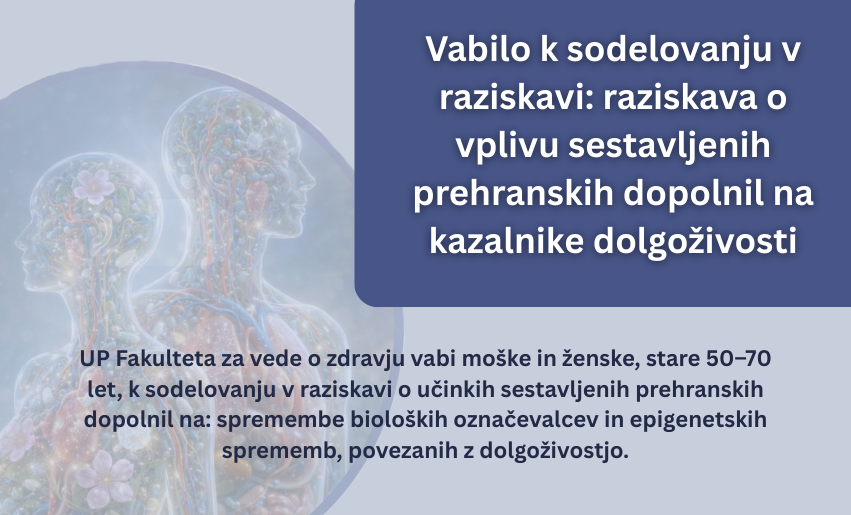 Vabilo k sodelovanju v raziskavi: raziskava o vplivu sestavljenih prehranskih dopolnil na kazalnike dolgoživosti

UP Fakulteta za vede o zdravju vabi moške in ženske, stare 50–70 let, k sodelovanju v raziskavi o učinkih sestavljenih prehranskih dopolnil na: spremembe bioloških označevalcev in epigenetskih sprememb, povezanih z dolgoživostjo.